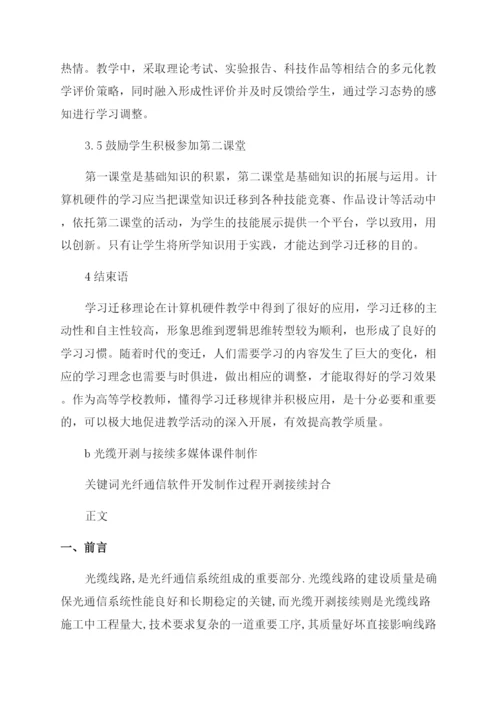 热情。教学中，采取理论考试、实验报告、科技作品等相结合的多元化教学评价策略，同时融入形成性评价并及时反馈给学生，通过学习态势的感知进行学习调整。

3.5 鼓励学生积极参加第二课堂

第一课堂是基础知识的积累，第二课堂是基础知识的拓展与运用。计算机硬件的学习应当把课堂知识迁移到各种技能竞赛、作品设计等活动中，依托第二课堂的活动，为学生的技能展示提供一个平台，学以致用，用以创新。只有让学生将所学知识用于实践，才能达到学习迁移的目的。

4 结束语

学习迁移理论在计算机硬件教学中得到了很好的应用，学习迁移的主动性和自主性较高，形象思维到逻辑思维转型较为顺利，也形成了良好的学习习惯。随着时代的变迁，人们需要学习的内容发生了巨大的变化，相应的学习理念也需要与时俱进，做出相应的调整，才能取得好的学习效果。作为高等学校教师，懂得学习迁移规律并积极应用，是十分必要和重要的，可以极大地促进教学活动的深入开展，有效提高教学质量。

b 光缆开剥与接续多媒体课件制作

关键词光纤通信软件开发制作过程开剥接续封合

正文

一、前言

光缆线路,是光纤通信系统组成的重要部分.光缆线路的建设质量是确保光通信系统性能良好和长期稳定的关键,而光缆开剥接续则是光缆线路施工中工程量大,技术要求复杂的一道重要工序,其质量好坏直接影响线路